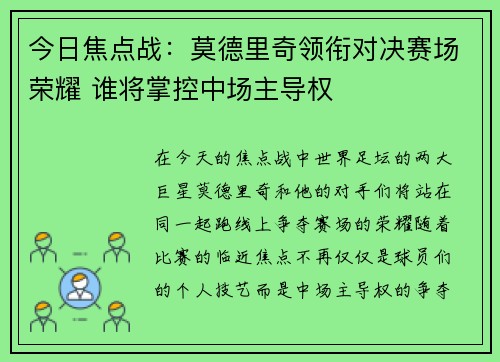 今日焦点战：莫德里奇领衔对决赛场荣耀 谁将掌控中场主导权

在今天的焦点战中世界足坛的两大巨星莫德里奇和他的对手们将站在同一起跑线上争夺赛场的荣耀随着比赛的临近焦点不再仅仅是球员们的个人技艺而是中场主导权的争夺